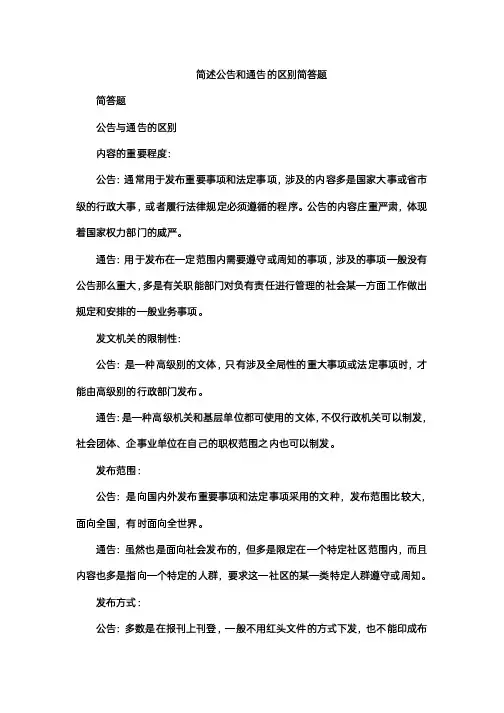 简述公告和通告的区别简答题

简答题

公告与通告的区别

内容的重要程度：

公告：通常用于发布重要事项和法定事项，涉及的内容多是国家大事或省市级的行政大事，或者履行法律规定必须遵循的程序。公告的内容庄重严肃，体现着国家权力部门的威严。

通告：用于发布在一定范围内需要遵守或周知的事项，涉及的事项一般没有公告那么重大，多是有关职能部门对负有责任进行管理的社会某一方面工作做出规定和安排的一般业务事项。

发文机关的限制性：

公告：是一种高级别的文体，只有涉及全局性的重大事项或法定事项时，才能由高级别的行政部门发布。

通告：是一种高级机关和基层单位都可使用的文体，不仅行政机关可以制发，社会团体、企事业单位在自己的职权范围之内也可以制发。

发布范围：

公告：是向国内外发布重要事项和法定事项采用的文种，发布范围比较大，面向全国，有时面向全世界。

通告：虽然也是面向社会发布的，但多是限定在一个特定社区范围内，而且内容也多是指向一个特定的人群，要求这一社区的某一类特定人群遵守或周知。

发布方式：

公告：多数是在报刊上刊登，一般不用红头文件的方式下发，也不能印成布